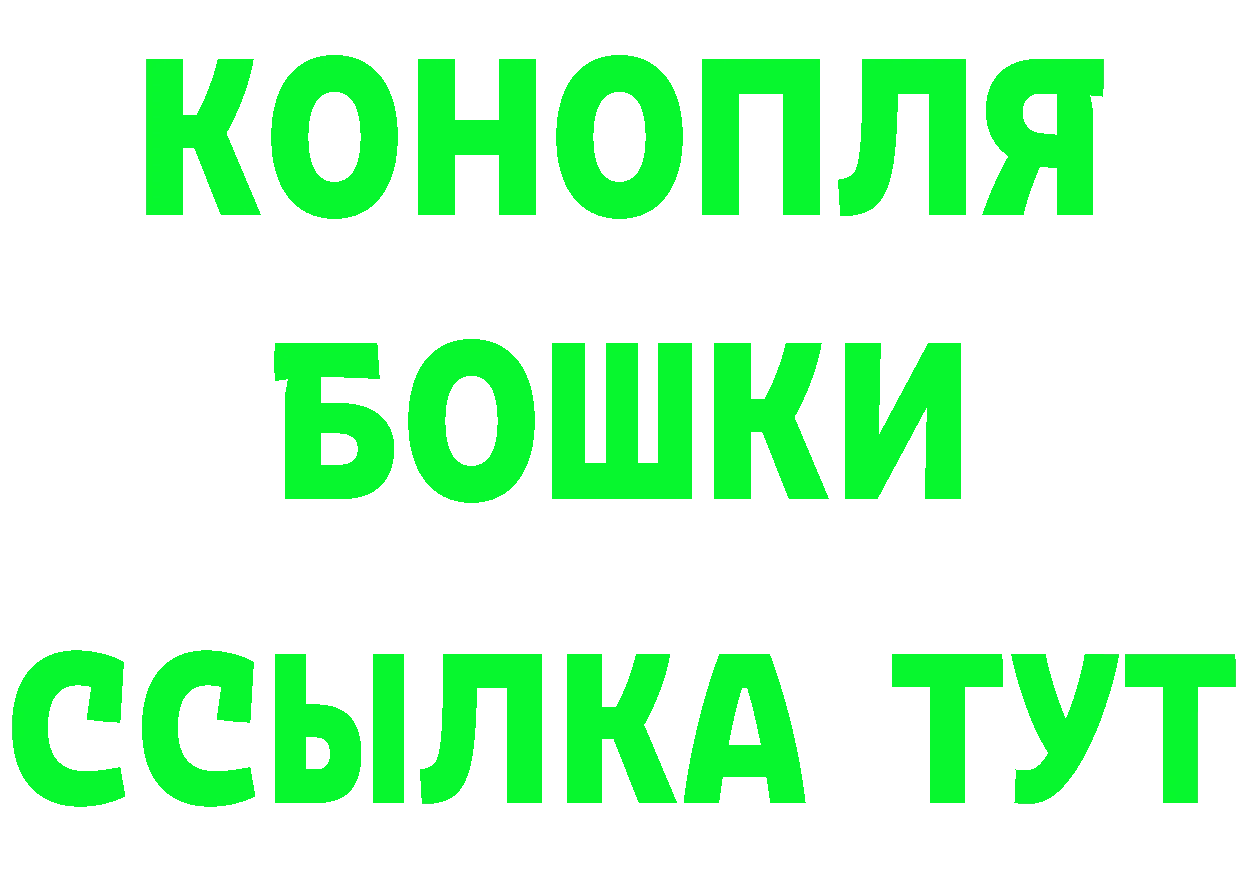 КОНОПЛЯ
БОШКИ
ССЫЛКА ТУТ